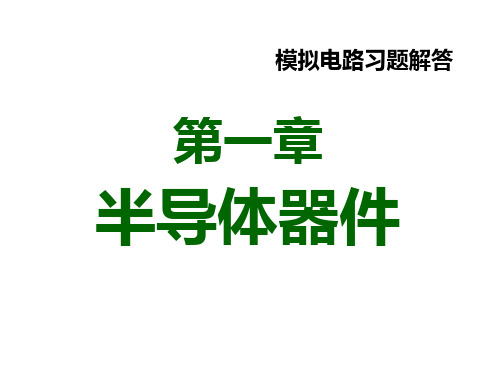 模拟电路习题解答

第一章
半导体器件